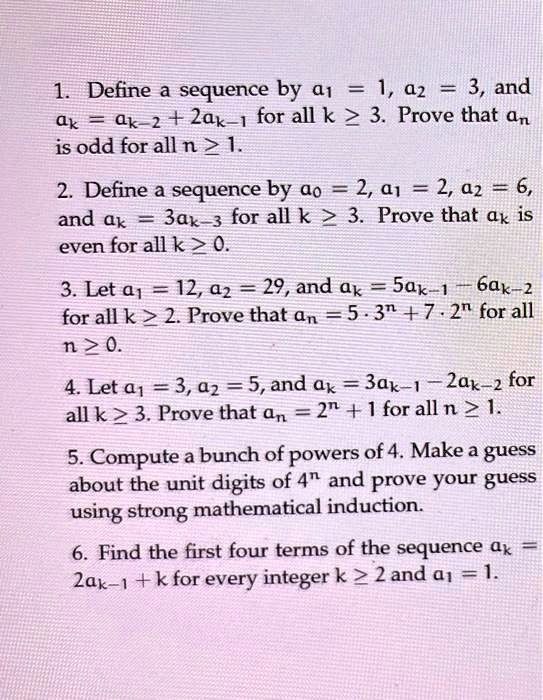 1. Define a sequence by $a_1 = 1$, $a_2 = 3$, and $a_k = a_{k-2} + 2a_{k-1}$ for all $k \geq 3$. Prove that $a_n$ is odd for all $n \geq 1$.

2. Define a sequence by $a_0 = 2$, $a_1 = 2$, $a_2 = 6$, and $a_k = 3a_{k-3}$ for all $k \geq 3$. Prove that $a_k$ is even for all $k \geq 0$.

3. Let $a_1 = 12$, $a_2 = 29$, and $a_k = 5a_{k-1} - 6a_{k-2}$ for all $k \geq 2$. Prove that $a_n = 5 \cdot 3^n + 7 \cdot 2^n$ for all $n \geq 0$.

4. Let $a_1 = 3$, $a_2 = 5$, and $a_k = 3a_{k-1} - 2a_{k-2}$ for all $k \geq 3$. Prove that $a_n = 2^n + 1$ for all $n \geq 1$.

5. Compute a bunch of powers of 4. Make a guess about the unit digits of $4^n$ and prove your guess using strong mathematical induction.

6. Find the first four terms of the sequence $a_k = 2a_{k-1} + k$ for every integer $k \geq 2$ and $a_1 = 1$.